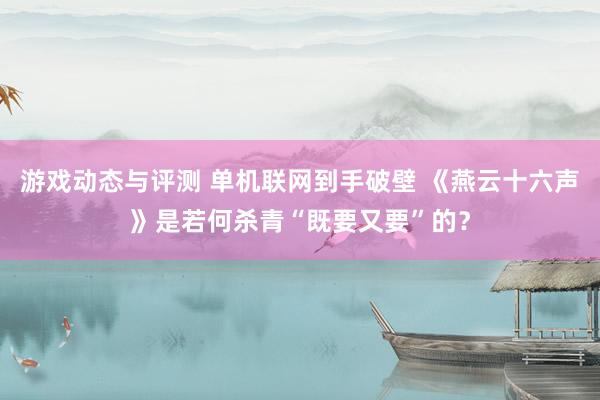 游戏动态与评测 单机联网到手破壁 《燕云十六声》是若何杀青“既要又要”的？